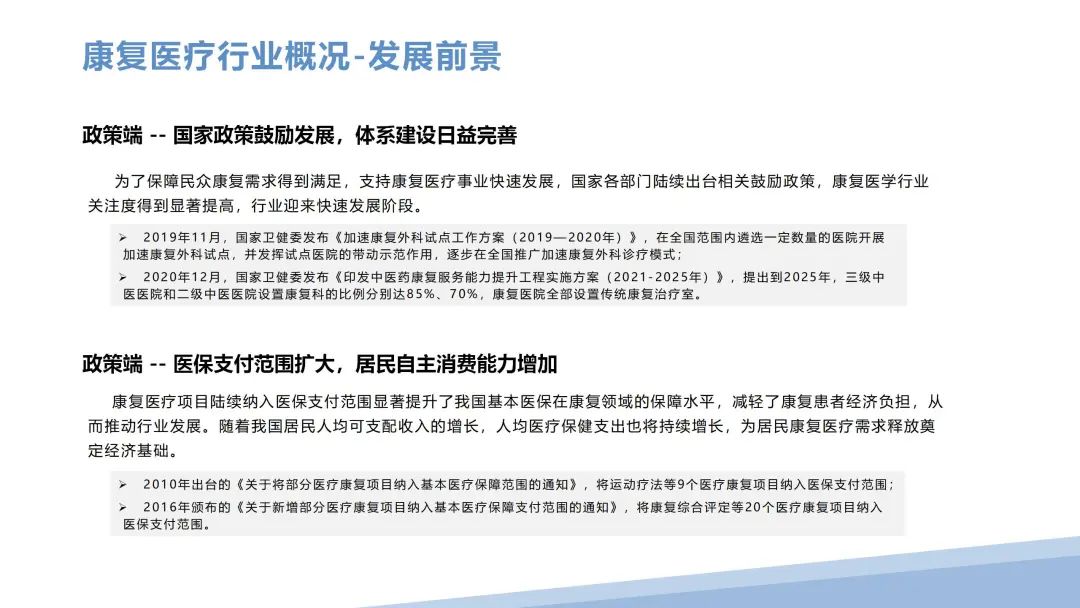 康复医疗行业概况-发展前景

政策端 -- 国家政策鼓励发展，体系建设日益完善

为了保障民众康复需求得到满足，支持康复医疗事业快速发展，国家各部门陆续出台相关鼓励政策，康复医学行业关注度得到显著提高，行业迎来快速发展阶段。

➢ 2019年11月，国家卫健委发布《加速康复外科试点工作方案（2019—2020年）》，在全国范围内遴选一定数量的医院开展加速康复外科试点，并发挥试点医院的带动示范作用，逐步在全国推广加速康复外科诊疗模式；

➢ 2020年12月，国家卫健委发布《印发中医药康复服务能力提升工程实施方案（2021-2025年）》，提出到2025年，三级中医医院和二级中医医院设置康复科的比例分别达85%、70%，康复医院全部设置传统康复治疗室。

政策端 -- 医保支付范围扩大，居民自主消费能力增加

康复医疗项目陆续纳入医保支付范围显著提升了我国基本医保在康复领域的保障水平，减轻了康复患者经济负担，从而推动行业发展。随着我国居民人均可支配收入的增长，人均医疗保健支出也将持续增长，为居民康复医疗需求释放奠定经济基础。

➢ 2010年出台的《关于将部分医疗康复项目纳入基本医疗保障范围的通知》，将运动疗法等9个医疗康复项目纳入医保支付范围；

➢ 2016年颁布的《关于新增部分医疗康复项目纳入基本医疗保障支付范围的通知》，将康复综合评定等20个医疗康复项目纳入医保支付范围。